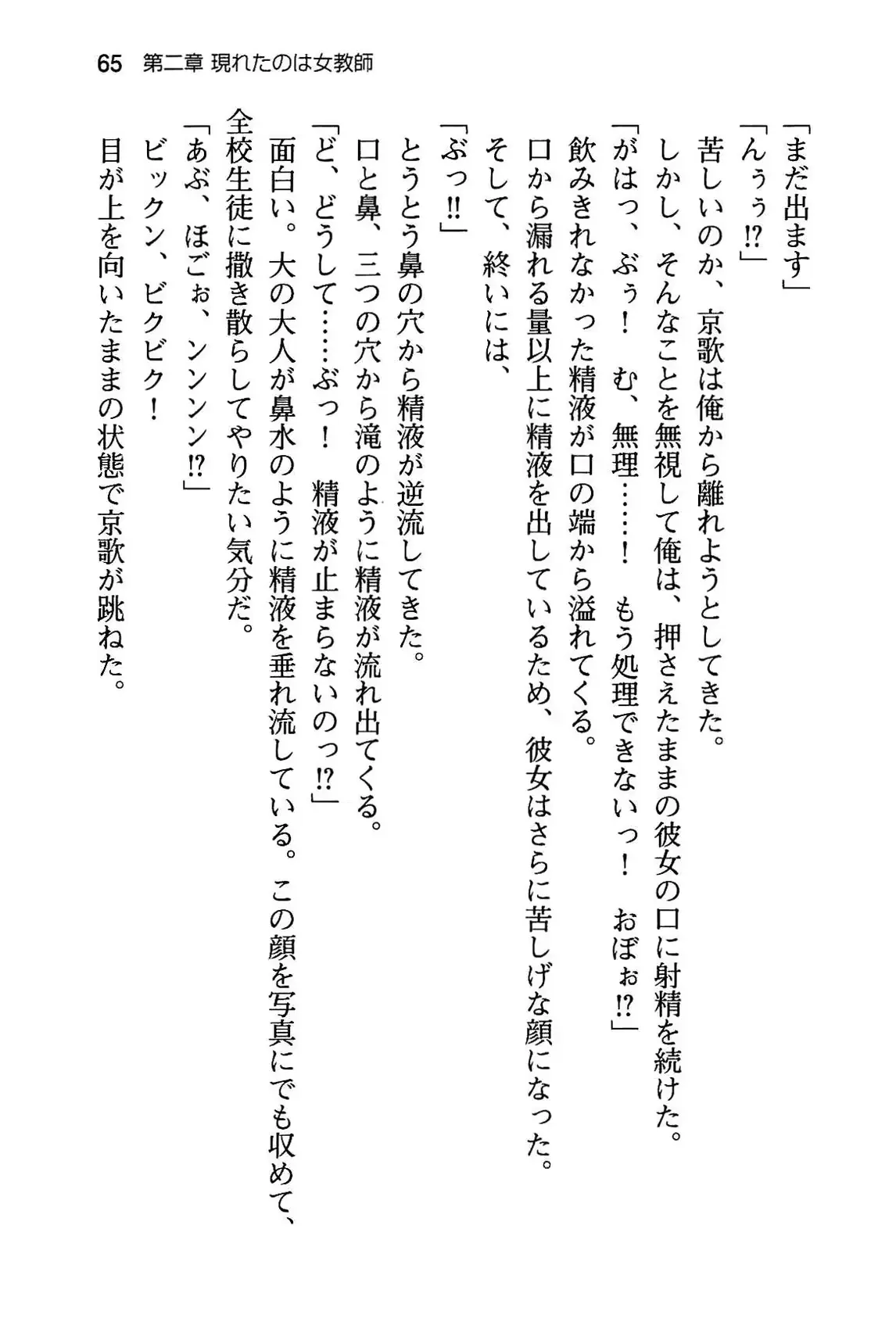 65　第二章 現れたのは女教師

「まだ出ます」

「んぅぅ⁉」

苦しいのか、京歌は俺から離れようとしてきた。

しかし、そんなことを無視して俺は、押さえたままの彼女の口に射精を続けた。

「がはっ、ぶぅ！　む、無理……！　もう処理できないっ！　おぼぉ⁉」

飲みきれなかった精液が口の端から溢れてくる。

口から漏れる量以上に精液を出しているため、彼女はさらに苦しげな顔になった。

そして、終いには、

「ぶっ‼」

とうとう鼻の穴から精液が逆流してきた。

口と鼻、三つの穴から滝のように精液が流れ出てくる。

「ど、どうして……ぶっ！　精液が止まらないのっ⁉」

面白い。大の大人が鼻水のように精液を垂れ流している。この顔を写真にでも収めて、全校生徒に撒き散らしてやりたい気分だ。

「あぶ、ほごぉ、ンンンン⁉」

ビックン、ビクビク！

目が上を向いたままの状態で京歌が跳ねた。